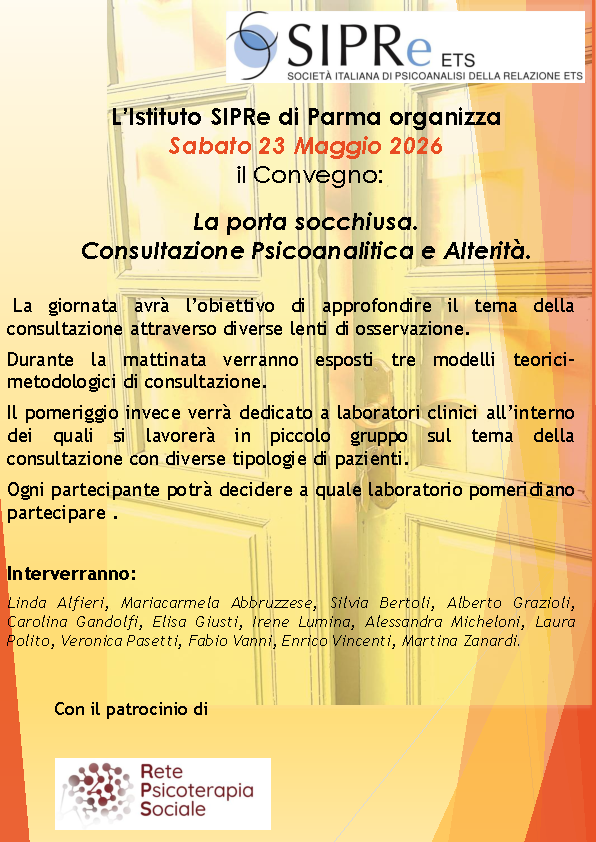 SIPRe ETS
SOCIETÀ ITALIANA DI PSICOANALISI DELLA RELAZIONE ETS

L'Istituto SIPRe di Parma organizza
Sabato 23 Maggio 2026
il Convegno:

La porta socchiusa.
Consultazione Psicoanalitica e Alterità.

La giornata avrà l'obiettivo di approfondire il tema della consultazione attraverso diverse lenti di osservazione.

Durante la mattinata verranno esposti tre modelli teorici-metodologici di consultazione.

Il pomeriggio invece verrà dedicato a laboratori clinici all'interno dei quali si lavorerà in piccolo gruppo sul tema della consultazione con diverse tipologie di pazienti.

Ogni partecipante potrà decidere a quale laboratorio pomeridiano partecipare .

Interverranno:

Linda Alfieri, Mariacarmela Abbruzzese, Silvia Bertoli, Alberto Grazioli, Carolina Gandolfi, Elisa Giusti, Irene Lumina, Alessandra Micheloni, Laura Polito, Veronica Pasetti, Fabio Vanni, Enrico Vincenti, Martina Zanardi.

Con il patrocinio di

Rete Psicoterapia Sociale